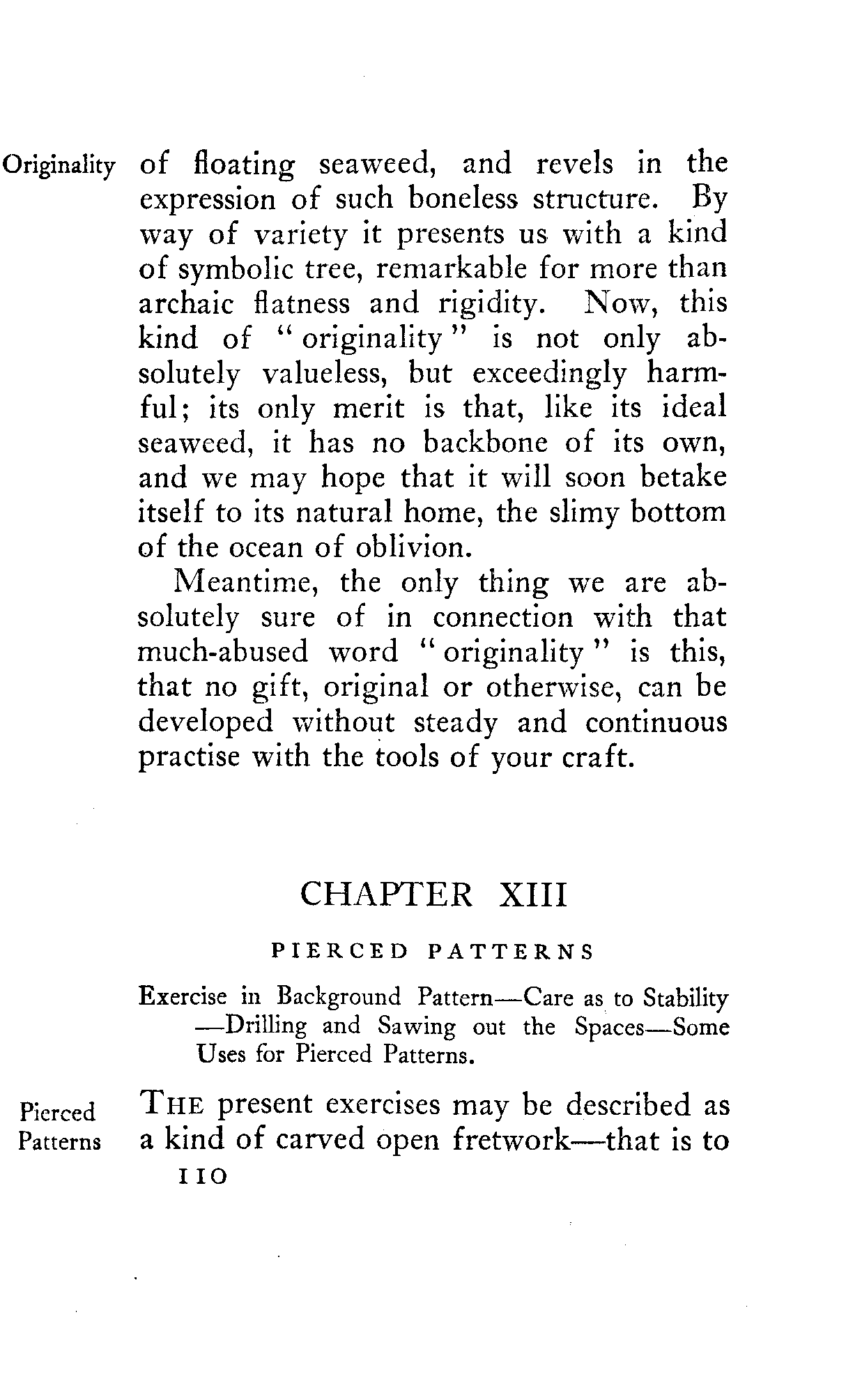 Originality

of floating seaweed, and revels in the expression of such boneless structure. By way of variety it presents us with a kind of symbolic tree, remarkable for more than archaic flatness and rigidity. Now, this kind of "originality" is not only absolutely valueless, but exceedingly harmful; its only merit is that, like its ideal seaweed, it has no backbone of its own, and we may hope that it will soon betake itself to its natural home, the slimy bottom of the ocean of oblivion.

Meantime, the only thing we are absolutely sure of in connection with that much-abused word "originality" is this, that no gift, original or otherwise, can be developed without steady and continuous practise with the tools of your craft.

CHAPTER XIII

PIERCED PATTERNS

Exercise in Background Pattern—Care as to Stability—Drilling and Sawing out the Spaces—Some Uses for Pierced Patterns.

Pierced Patterns

THE present exercises may be described as a kind of carved open fretwork—that is to

110